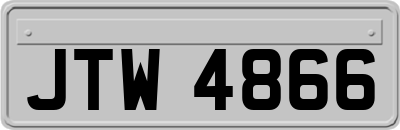 JTW 4866